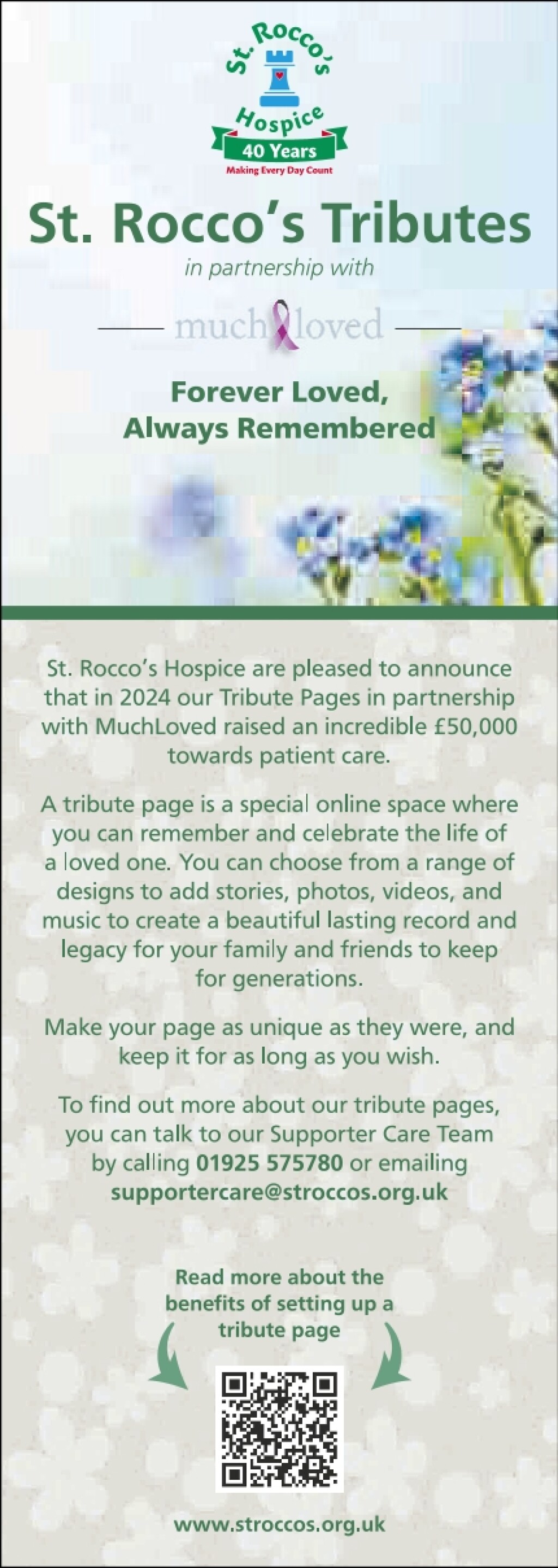 St. Rocco's
Hospice
40 Years
Making Every Day Count

St. Rocco's Tributes

in partnership with

much loved

Forever Loved,
Always Remembered

St. Rocco's Hospice are pleased to announce that in 2024 our Tribute Pages in partnership with MuchLoved raised an incredible £50,000 towards patient care.

A tribute page is a special online space where you can remember and celebrate the life of a loved one. You can choose from a range of designs to add stories, photos, videos, and music to create a beautiful lasting record and legacy for your family and friends to keep for generations.

Make your page as unique as they were, and keep it for as long as you wish.

To find out more about our tribute pages, you can talk to our Supporter Care Team by calling 01925 575780 or emailing supportercare@stroccos.org.uk

Read more about the benefits of setting up a tribute page

www.stroccos.org.uk